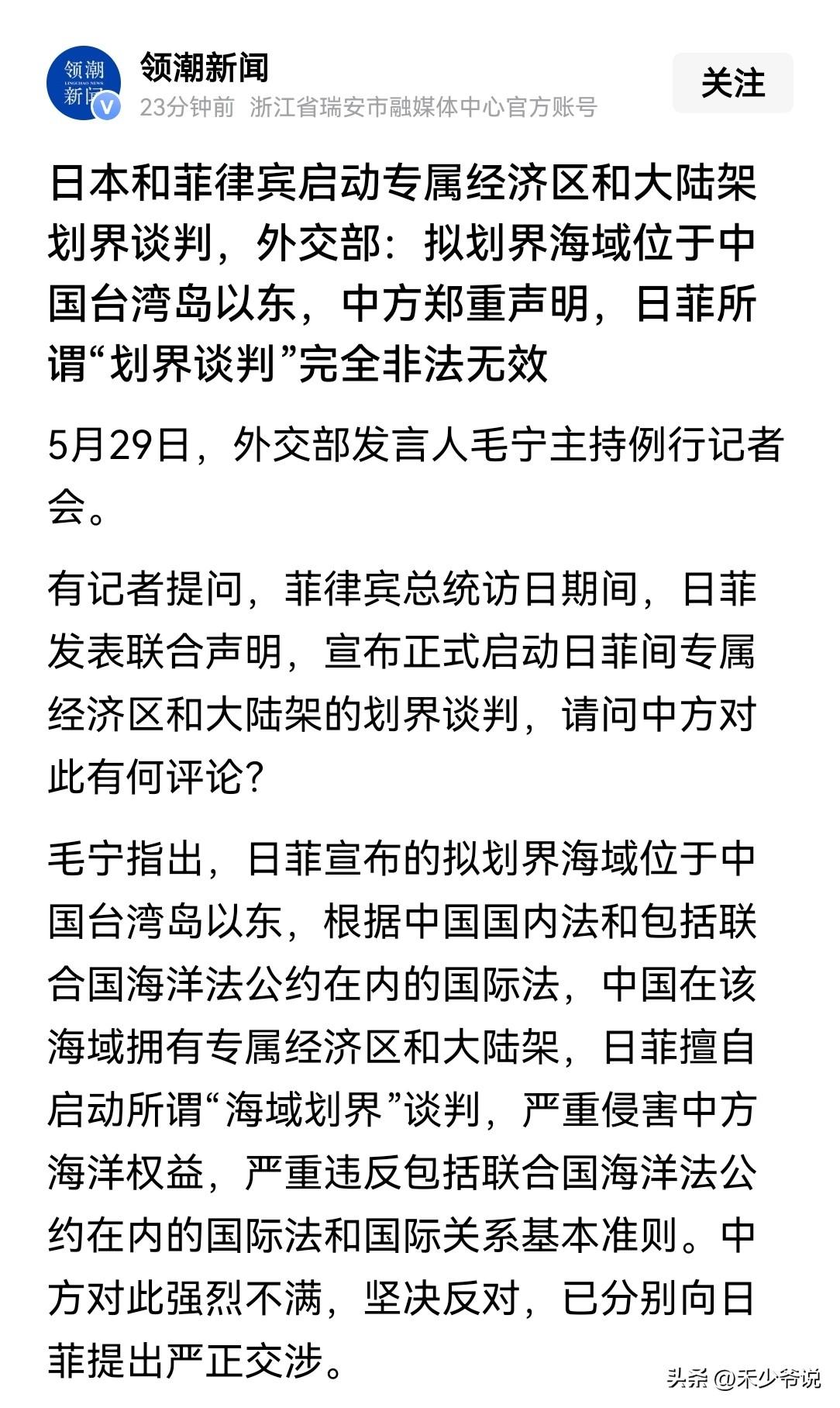 领潮新闻
LINGCHAO NEWS

领潮新闻
23分钟前 浙江省瑞安市融媒体中心官方账号

关注

日本和菲律宾启动专属经济区和大陆架划界谈判，外交部：拟划界海域位于中国台湾岛以东，中方郑重声明，日菲所谓“划界谈判”完全非法无效

5月29日，外交部发言人毛宁主持例行记者会。

有记者提问，菲律宾总统访日期间，日菲发表联合声明，宣布正式启动日菲间专属经济区和大陆架的划界谈判，请问中方对此有何评论？

毛宁指出，日菲宣布的拟划界海域位于中国台湾岛以东，根据中国国内法和包括联合国海洋法公约在内的国际法，中国在该海域拥有专属经济区和大陆架，日菲擅自启动所谓“海域划界”谈判，严重侵害中方海洋权益，严重违反包括联合国海洋法公约在内的国际法和国际关系基本准则。中方对此强烈不满，坚决反对，已分别向日菲提出严正交涉。

头条 @禾少爷说